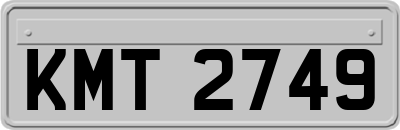 KMT 2749